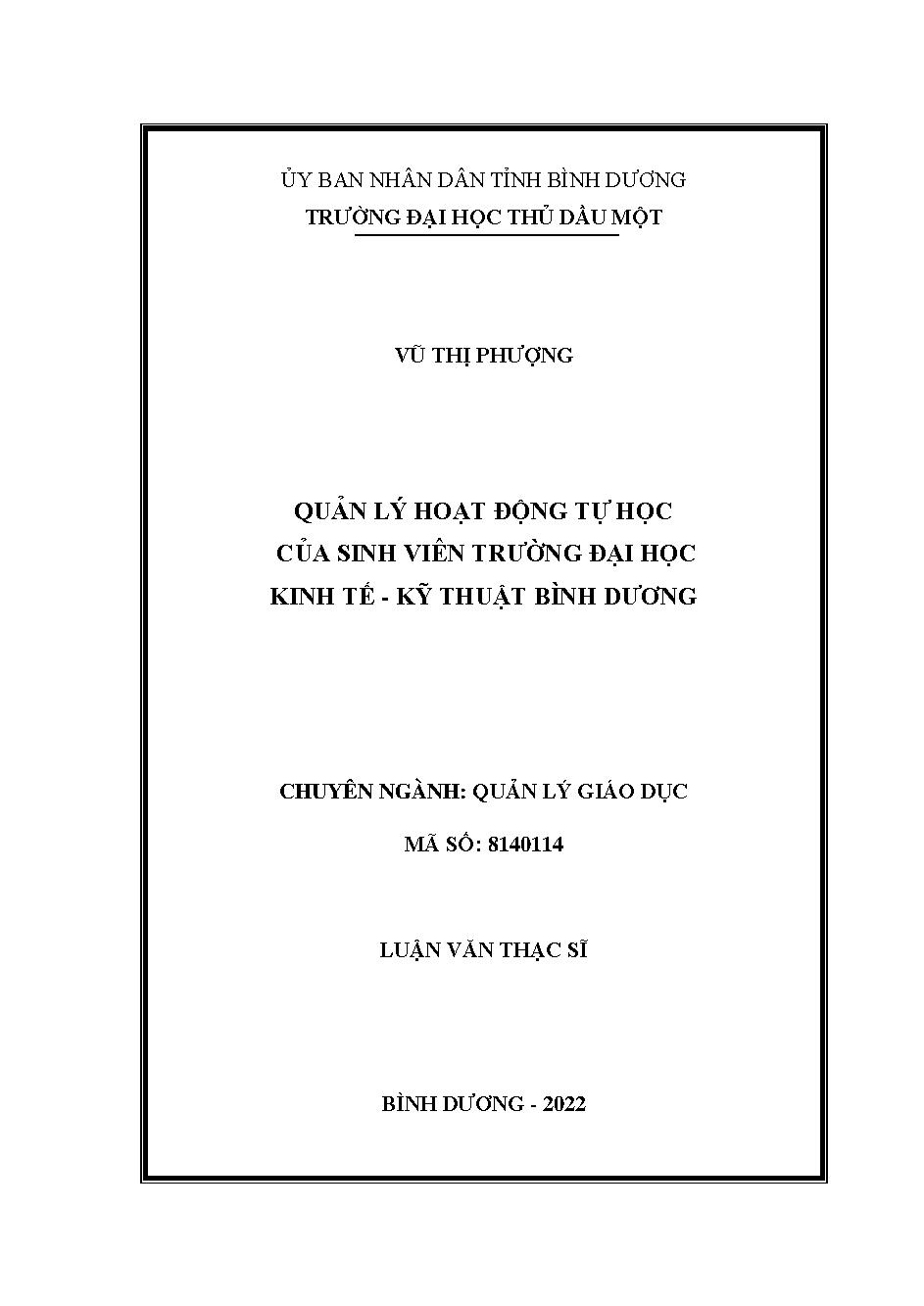 ỦY BAN NHÂN DÂN TỈNH BÌNH DƯƠNG
TRƯỜNG ĐẠI HỌC THỦ DẦU MỘT

VŨ THỊ PHƯỢNG

QUẢN LÝ HOẠT ĐỘNG TỰ HỌC
CỦA SINH VIÊN TRƯỜNG ĐẠI HỌC
KINH TẾ - KỸ THUẬT BÌNH DƯƠNG

CHUYÊN NGÀNH: QUẢN LÝ GIÁO DỤC

MÃ SỐ: 8140114

LUẬN VĂN THẠC SĨ

BÌNH DƯƠNG - 2022